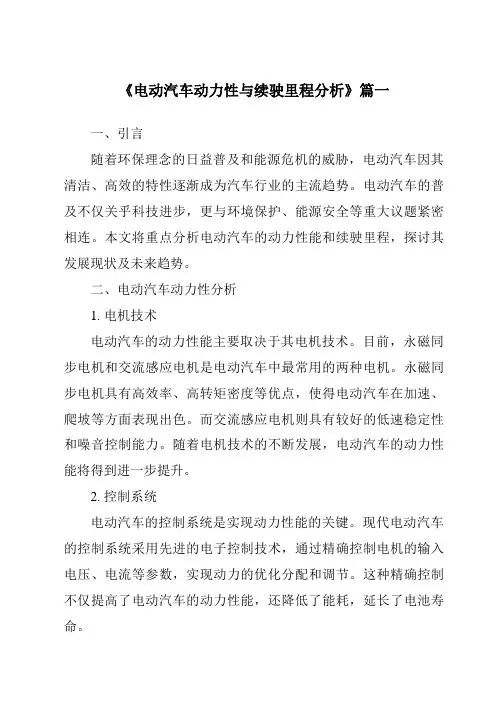 《电动汽车动力性与续驶里程分析》篇一

一、引言

随着环保理念的日益普及和能源危机的威胁，电动汽车因其清洁、高效的特性逐渐成为汽车行业的主流趋势。电动汽车的普及不仅关乎科技进步，更与环境保护、能源安全等重大议题紧密相连。本文将重点分析电动汽车的动力性能和续驶里程，探讨其发展现状及未来趋势。

二、电动汽车动力性分析

1. 电机技术

电动汽车的动力性能主要取决于其电机技术。目前，永磁同步电机和交流感应电机是电动汽车中最常用的两种电机。永磁同步电机具有高效率、高转矩密度等优点，使得电动汽车在加速、爬坡等方面表现出色。而交流感应电机则具有较好的低速稳定性和噪音控制能力。随着电机技术的不断发展，电动汽车的动力性能将得到进一步提升。

2. 控制系统

电动汽车的控制系统是实现动力性能的关键。现代电动汽车的控制系统采用先进的电子控制技术，通过精确控制电机的输入电压、电流等参数，实现动力的优化分配和调节。这种精确控制不仅提高了电动汽车的动力性能，还降低了能耗，延长了电池寿命。